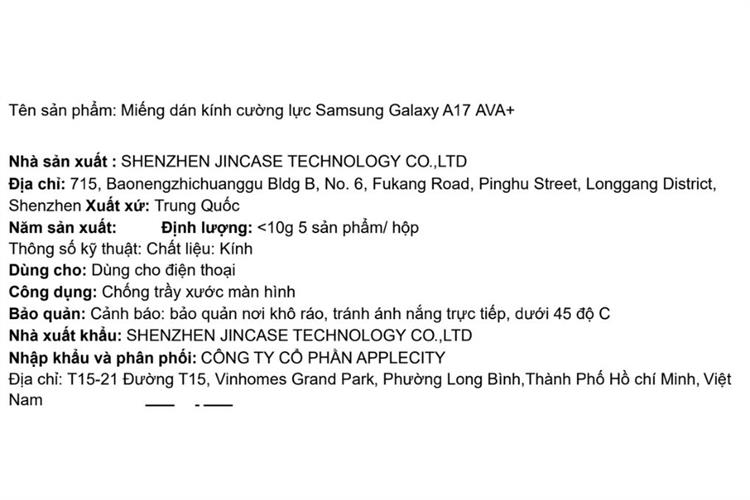 Tên sản phẩm: Miếng dán kính cường lực Samsung Galaxy A17 AVA+

Nhà sản xuất : SHENZHEN JINCASE TECHNOLOGY CO.,LTD
Địa chỉ: 715, Baonengzhichuanggu Bldg B, No. 6, Fukang Road, Pinghu Street, Longgang District, Shenzhen Xuất xứ: Trung Quốc
Năm sản xuất: Định lượng: <10g 5 sản phẩm/ hộp
Thông số kỹ thuật: Chất liệu: Kính
Dùng cho: Dùng cho điện thoại
Công dụng: Chống trầy xước màn hình
Bảo quản: Cảnh báo: bảo quản nơi khô ráo, tránh ánh nắng trực tiếp, dưới 45 độ C
Nhà xuất khẩu: SHENZHEN JINCASE TECHNOLOGY CO.,LTD
Nhập khẩu và phân phối: CÔNG TY CỔ PHẦN APPLECITY
Địa chỉ: T15-21 Đường T15, Vinhomes Grand Park, Phường Long Bình,Thành Phố Hồ chí Minh, Việt Nam